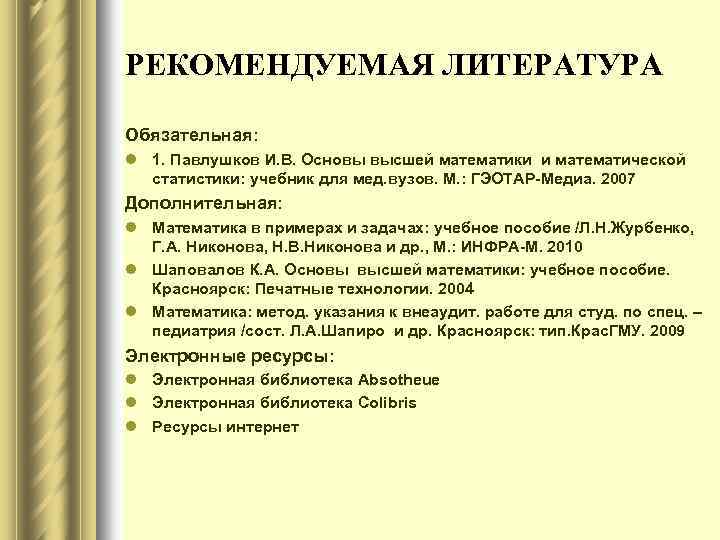 РЕКОМЕНДУЕМАЯ ЛИТЕРАТУРА

Обязательная:

1. Павлушков И.В. Основы высшей математики и математической статистики: учебник для мед.вузов. М.: ГЭОТАР-Медиа. 2007

Дополнительная:

Математика в примерах и задачах: учебное пособие /Л.Н.Журбенко, Г.А. Никонова, Н.В.Никонова и др., М.: ИНФРА-М. 2010

Шаповалов К.А. Основы высшей математики: учебное пособие. Красноярск: Печатные технологии. 2004

Математика: метод. указания к внеаудит. работе для студ. по спец. – педиатрия /сост. Л.А.Шапиро и др. Красноярск: тип.КрасГМУ. 2009

Электронные ресурсы:

Электронная библиотека Absotheue

Электронная библиотека Colibris

Ресурсы интернет